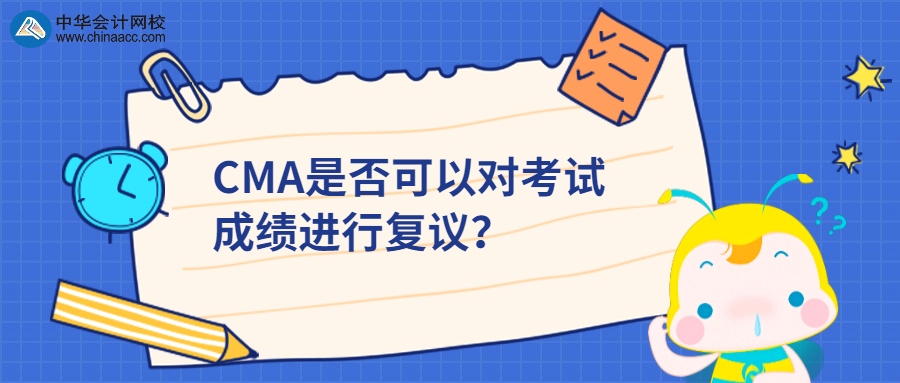 中华会计网校
www.chinaacc.com

CMA是否可以对考试成绩进行复议?

??